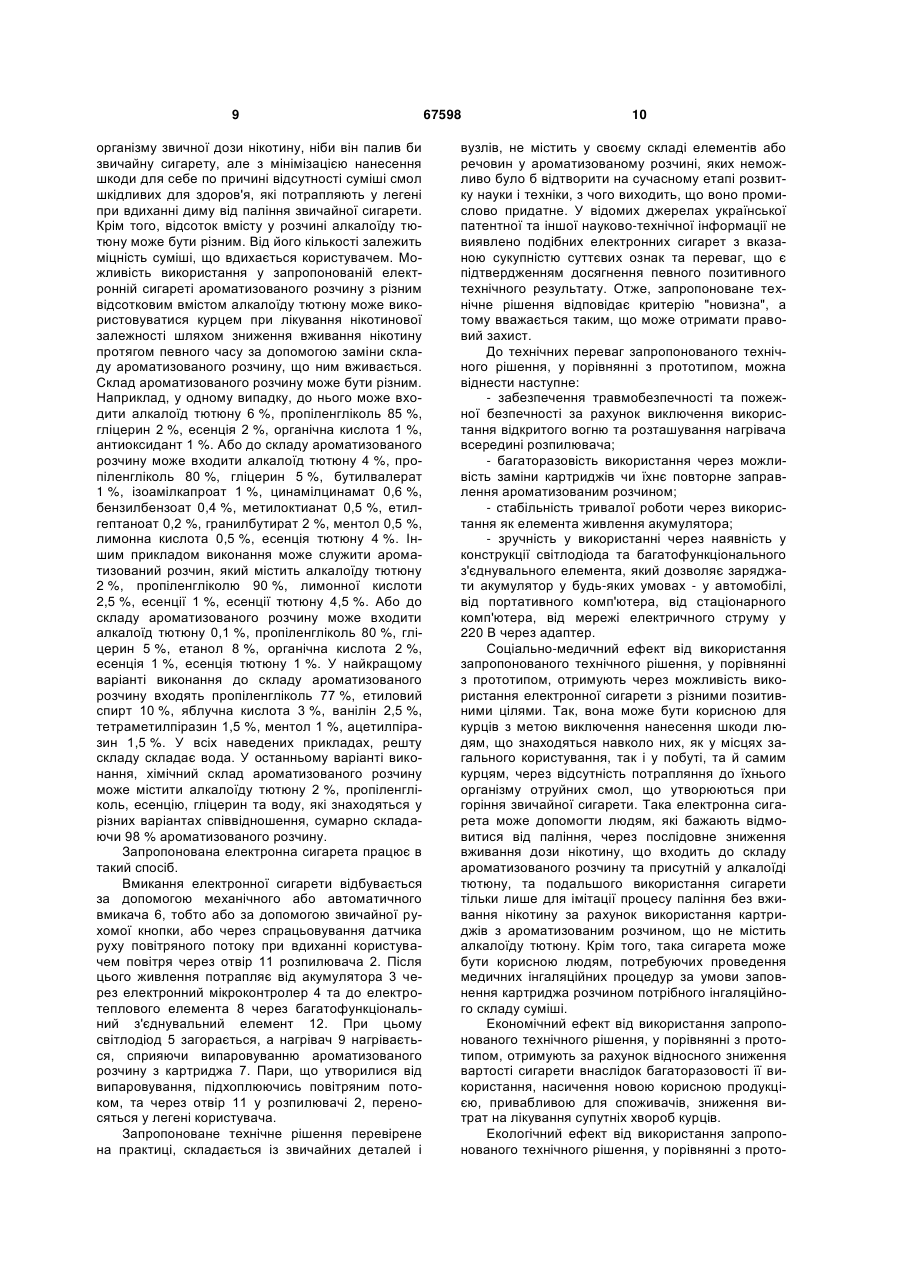 9 67598 10

організму звичної дози нікотину, ніби він палив би звичайну сигарету, але з мінімізацією нанесення шкоди для себе по причині відсутності суміші смол шкідливих для здоров'я, які потрапляють у легені при вдиханні диму від паління звичайної сигарети. Крім того, відсоток вмісту у розчині алкалоїду тютюну може бути різним. Від його кількості залежить міцність суміші, що вдихається користувачем. Можливість використання у запропонованій електронній сигареті ароматизованого розчину з різним відсотковим вмістом алкалоїду тютюну може використовуватися курцем при лікування нікотинової залежності шляхом зниження вживання нікотину протягом певного часу за допомогою заміни складу ароматизованого розчину, що ним вживається. Склад ароматизованого розчину може бути різним. Наприклад, у одному випадку, до нього може входити алкалоїд тютюну 6 %, пропіленгліколь 85 %, гліцерин 2 %, есенція 2 %, органічна кислота 1 %, антиоксидант 1 %. Або до складу ароматизованого розчину може входити алкалоїд тютюну 4 %, пропіленгліколь 80 %, гліцерин 5 %, бутилвалерат 1 %, ізоамілкапроат 1 %, цинамілцинамат 0,6 %, бензилбензоат 0,4 %, метилоктианат 0,5 %, етилгептаноат 0,2 %, гранилбутират 2 %, ментол 0,5 %, лимонна кислота 0,5 %, есенція тютюну 4 %. Іншим прикладом виконання може служити ароматизований розчин, який містить алкалоїду тютюну 2 %, пропіленгліколю 90 %, лимонної кислоти 2,5 %, есенції 1 %, есенції тютюну 4,5 %. Або до складу ароматизованого розчину може входити алкалоїд тютюну 0,1 %, пропіленгліколь 80 %, гліцерин 5 %, етанол 8 %, органічна кислота 2 %, есенція 1 %, есенція тютюну 1 %. У найкращому варіанті виконання до складу ароматизованого розчину входять пропіленгліколь 77 %, етиловий спирт 10 %, яблучна кислота 3 %, ванілін 2,5 %, тетраметилпіразин 1,5 %, ментол 1 %, ацетилпіразин 1,5 %. У всіх наведених прикладах, решту складу складає вода. У останньому варіанті виконання, хімічний склад ароматизованого розчину може містити алкалоїду тютюну 2 %, пропіленгліколь, есенцію, гліцерин та воду, які знаходяться у різних варіантах співвідношення, сумарно складаючи 98 % ароматизованого розчину.

Запропонована електронна сигарета працює в такий спосіб.

Вмикання електронної сигарети відбувається за допомогою механічного або автоматичного вмикача 6, тобто або за допомогою звичайної рухомої кнопки, або через спрацьовування датчика руху повітряного потоку при вдиханні користувачем повітря через отвір 11 розпилювача 2. Після цього живлення потрапляє від акумулятора 3 через електронний мікроконтролер 4 та до електротеплового елемента 8 через багатофункціональний з'єднувальний елемент 12. При цьому світлодіод 5 загорається, а нагрівач 9 нагрівається, сприяючи випаровуванню ароматизованого розчину з картриджа 7. Пари, що утворилися від випаровування, підхоплюючись повітряним потоком, та через отвір 11 у розпилювачі 2, переносяться у легені користувача.

Запропоноване технічне рішення перевірене на практиці, складається із звичайних деталей і вузлів, не містить у своєму складі елементів або речовин у ароматизованому розчині, яких неможливо було б відтворити на сучасному етапі розвитку науки і техніки, з чого виходить, що воно промислово придатне. У відомих джерелах української патентної та іншої науково-технічної інформації не виявлено подібних електронних сигарет з вказаною сукупністю суттєвих ознак та переваг, що є підтвердженням досягнення певного позитивного технічного результату. Отже, запропоноване технічне рішення відповідає критерію "новизна", а тому вважається таким, що може отримати правовий захист.

До технічних переваг запропонованого технічного рішення, у порівнянні з прототипом, можна віднести наступне:

- забезпечення травмобезпечності та пожежної безпечності за рахунок виключення використання відкритого вогню та розташування нагрівача всередині розпилювача;

- багаторазовість використання через можливість заміни картриджів чи їхнє повторне заправлення ароматизованим розчином;

- стабільність тривалої роботи через використання як елемента живлення акумулятора;

- зручність у використанні через наявність у конструкції світлодіода та багатофункціонального з'єднувального елемента, який дозволяє заряджати акумулятор у будь-яких умовах - у автомобілі, від портативного комп'ютера, від стаціонарного комп'ютера, від мережі електричного струму у 220 В через адаптер.

Соціально-медичний ефект від використання запропонованого технічного рішення, у порівнянні з прототипом, отримують через можливість використання електронної сигарети з різними позитивними цілями. Так, вона може бути корисною для курців з метою виключення нанесення шкоди людям, що знаходяться навколо них, як у місцях загального користування, так і у побуті, та й самим курцям, через відсутність потрапляння до їхнього організму отруйних смол, що утворюються при горіння звичайної сигарети. Така електронна сигарета може допомогти людям, які бажають відмовитися від паління, через послідовне зниження вживання дози нікотину, що входить до складу ароматизованого розчину та присутній у алкалоїді тютюну, та подальшого використання сигарети тільки лише для імітації процесу паління без вживання нікотину за рахунок використання картриджів з ароматизованим розчином, що не містить алкалоїду тютюну. Крім того, така сигарета може бути корисною людям, потребуючих проведення медичних інгаляційних процедур за умови заповнення картриджа розчином потрібного інгаляційного складу суміші.

Економічний ефект від використання запропонованого технічного рішення, у порівнянні з прототипом, отримують за рахунок відносного зниження вартості сигарети внаслідок багаторазовості її використання, насичення новою корисною продукцією, привабливою для споживачів, зниження витрат на лікування супутніх хвороб курців.

Екологічний ефект від використання запропонованого технічного рішення, у порівнянні з прото-